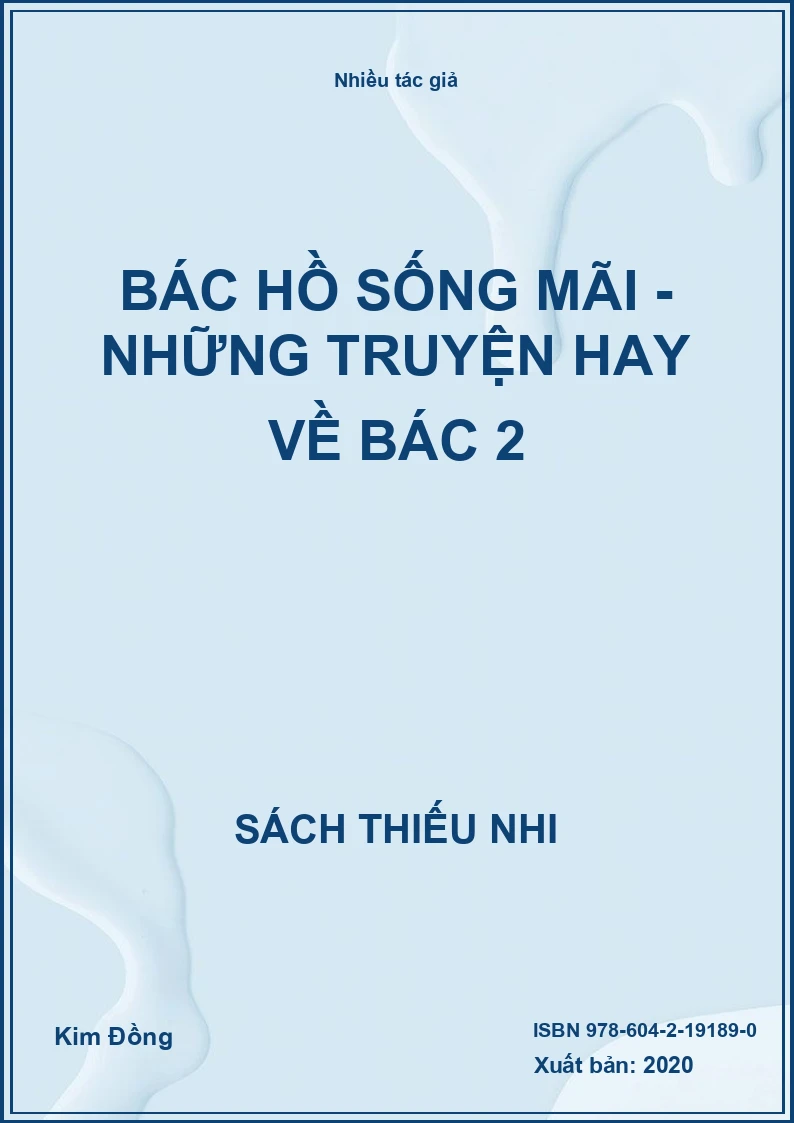 Nhiều tác giả

BÁC HỒ SỐNG MÃI - NHỮNG TRUYỆN HAY VỀ BÁC 2

SÁCH THIẾU NHI

Kim Đồng

ISBN 978-604-2-19189-0
Xuất bản: 2020